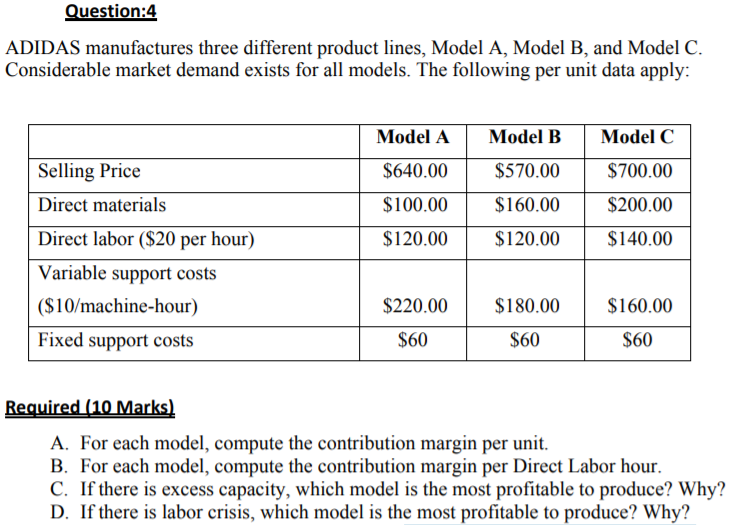 Question:4

ADIDAS manufactures three different product lines, Model A, Model B, and Model C. Considerable market demand exists for all models. The following per unit data apply:

| | Model A | Model B | Model C |
|---|---|---|---|
| Selling Price | \$640.00 | \$570.00 | \$700.00 |
| Direct materials | \$100.00 | \$160.00 | \$200.00 |
| Direct labor (\$20 per hour) | \$120.00 | \$120.00 | \$140.00 |
| Variable support costs (\$10/machine-hour) | \$220.00 | \$180.00 | \$160.00 |
| Fixed support costs | \$60 | \$60 | \$60 |

Required (10 Marks)

A. For each model, compute the contribution margin per unit.
B. For each model, compute the contribution margin per Direct Labor hour.
C. If there is excess capacity, which model is the most profitable to produce? Why?
D. If there is labor crisis, which model is the most profitable to produce? Why?